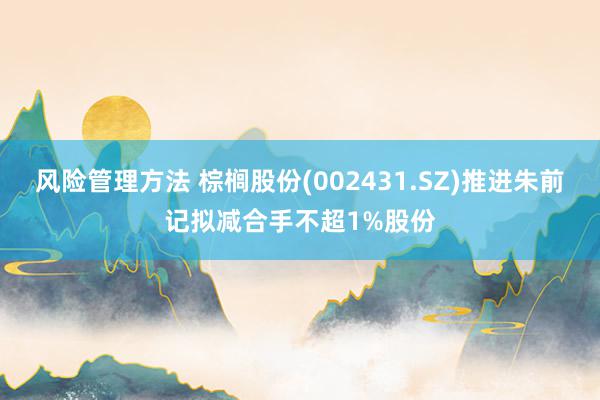 风险管理方法 棕榈股份(002431.SZ)推进朱前记拟减合手不超1%股份